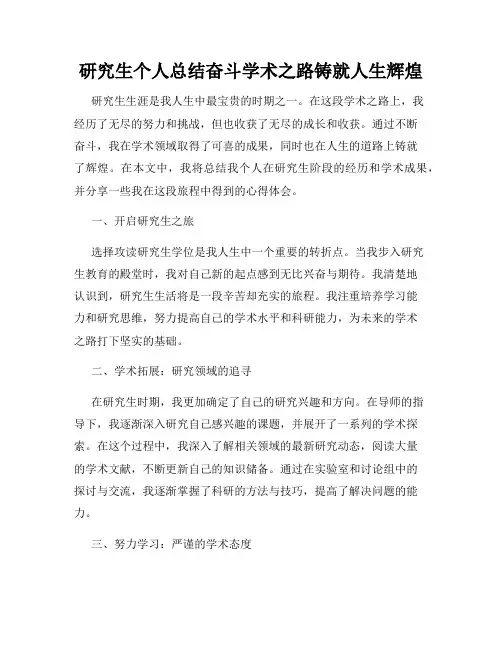 研究生个人总结奋斗学术之路铸就人生辉煌

研究生生涯是我人生中最宝贵的时期之一。在这段学术之路上，我经历了无尽的努力和挑战，但也收获了无尽的成长和收获。通过不断奋斗，我在学术领域取得了可喜的成果，同时也在人生的道路上铸就了辉煌。在本文中，我将总结我个人在研究生阶段的经历和学术成果，并分享一些我在这段旅程中得到的心得体会。

一、开启研究生之旅

选择攻读研究生学位是我人生中一个重要的转折点。当我步入研究生教育的殿堂时，我对自己新的起点感到无比兴奋与期待。我清楚地认识到，研究生生活将是一段辛苦却充实的旅程。我注重培养学习能力和研究思维，努力提高自己的学术水平和科研能力，为未来的学术之路打下坚实的基础。

二、学术拓展：研究领域的追寻

在研究生时期，我更加确定了自己的研究兴趣和方向。在导师的指导下，我逐渐深入研究自己感兴趣的课题，并展开了一系列的学术探索。在这个过程中，我深入了解相关领域的最新研究动态，阅读大量的学术文献，不断更新自己的知识储备。通过在实验室和讨论组中的探讨与交流，我逐渐掌握了科研的方法与技巧，提高了解决问题的能力。

三、努力学习：严谨的学术态度